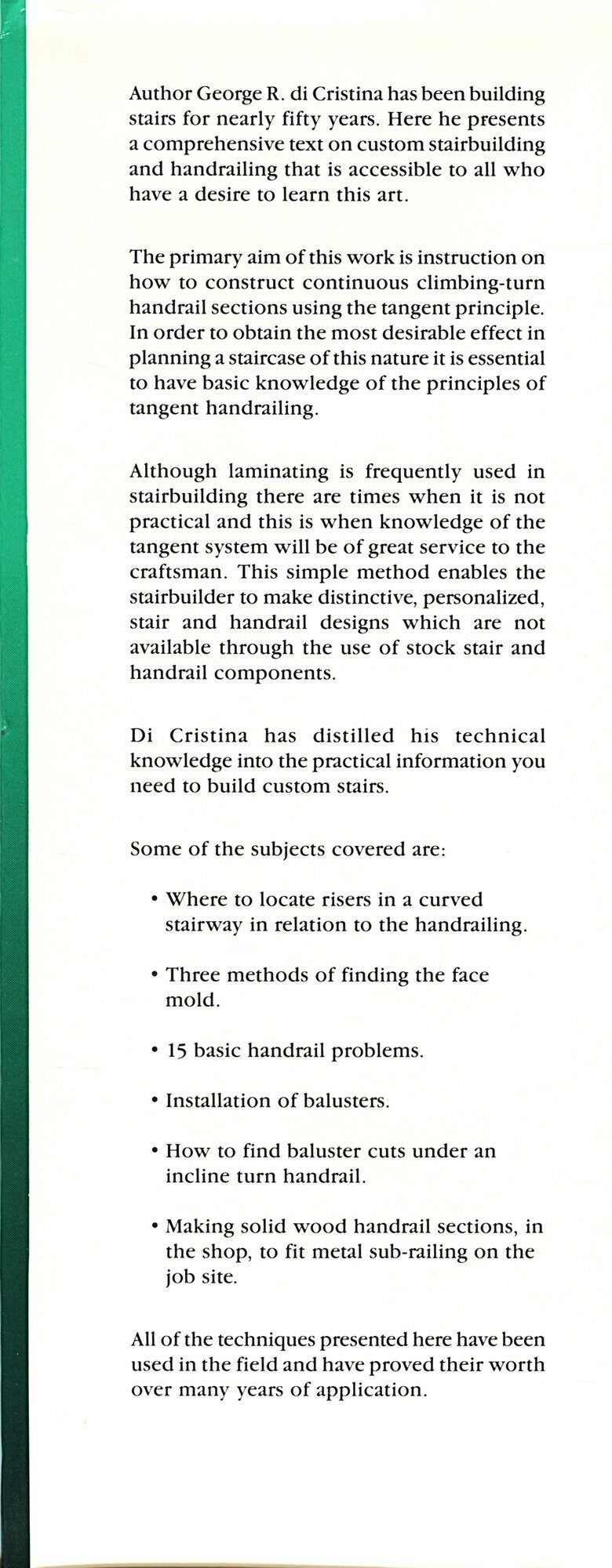 Author George R. di Cristina has been building stairs for nearly fifty years. Here he presents a comprehensive text on custom stairbuilding and handrailing that is accessible to all who have a desire to learn this art.

The primary aim of this work is instruction on how to construct continuous climbing-turn handrail sections using the tangent principle. In order to obtain the most desirable effect in planning a staircase of this nature it is essential to have basic knowledge of the principles of tangent handrailing.

Although laminating is frequently used in stairbuilding there are times when it is not practical and this is when knowledge of the tangent system will be of great service to the craftsman. This simple method enables the stairbuilder to make distinctive, personalized, stair and handrail designs which are not available through the use of stock stair and handrail components.

Di Cristina has distilled his technical knowledge into the practical information you need to build custom stairs.

Some of the subjects covered are:

• Where to locate risers in a curved stairway in relation to the handrailing.

• Three methods of finding the face mold.

• 15 basic handrail problems.

• Installation of balusters.

• How to find baluster cuts under an incline turn handrail.

• Making solid wood handrail sections, in the shop, to fit metal sub-railing on the job site.

All of the techniques presented here have been used in the field and have proved their worth over many years of application.